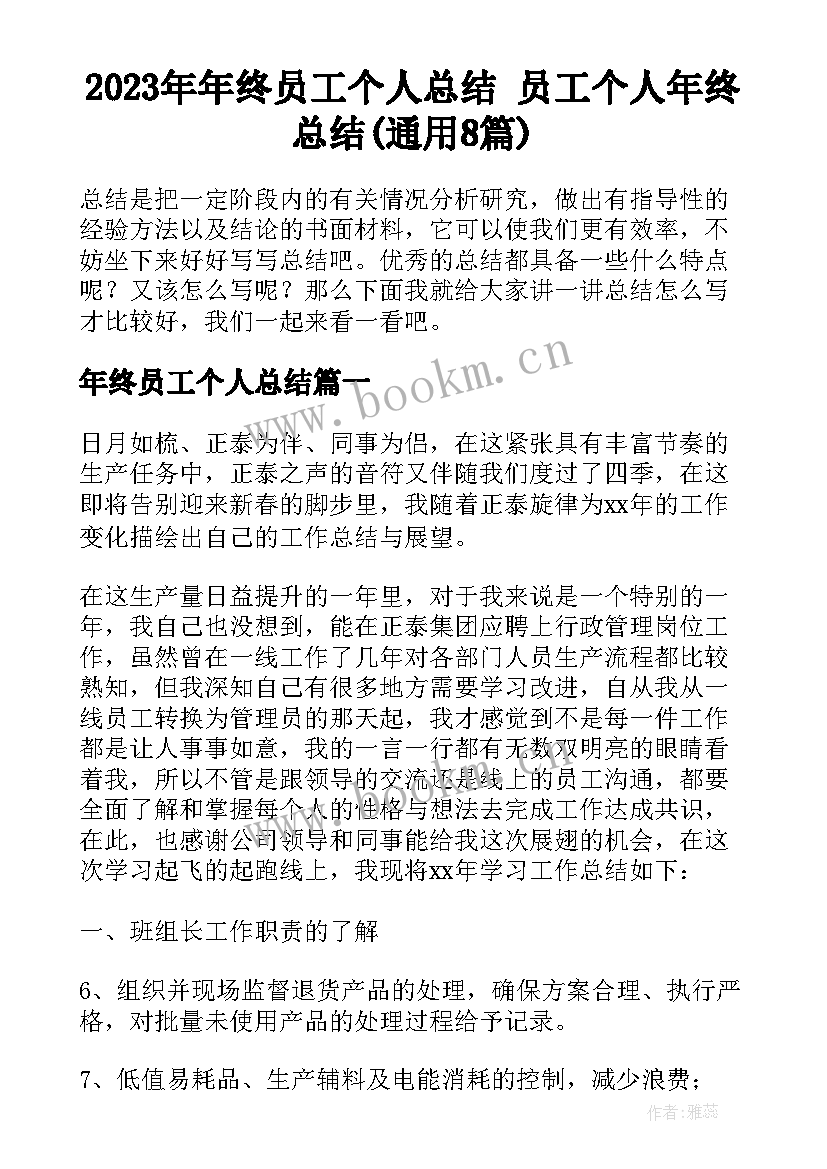 2023年年终员工个人总结 员工个人年终总结(通用8篇)

总结是把一定阶段内的有关情况分析研究，做出有指导性的经验方法以及结论的书面材料，它可以使我们更有效率，不妨坐下来好好写写总结吧。优秀的总结都具备一些什么特点呢？又该怎么写呢？那么下面我就给大家讲一讲总结怎么写才比较好，我们一起来看一看吧。

年终员工个人总结篇一

www.bookm.cn

日月如梳、正泰为伴、同事为侣，在这紧张具有丰富节奏的生产任务中，正泰之声的音符又伴随我们度过了四季，在这即将告别迎来新春的脚步里，我随着正泰旋律为xx年的工作变化描绘出自己的工作总结与展望。

在这生产量日益提升的一年里，对于我来说是一个特别的一年，我自己也没想到，能在正泰集团应聘上行政管理岗位工作，虽然曾在一线工作了几年对各部门人员生产流程都比较熟知，但我深知自己有很多地方需要学习改进，自从我从一线员工转换为管理员的那天起，我才感觉到不是每一件工作都是让人事事如意，我的一言一行都有无数双明亮的眼睛看着我，所以不管是跟领导的交流还是线上的员工沟通，都要全面了解和掌握每个人的性格与想法去完成工作达成共识，在此，也感谢公司领导和同事能给我这次展翅的机会，在这次学习起飞的起跑线上，我现将xx年学习工作总结如下：

一、班组长工作职责的了解

6、组织并现场监督退货产品的处理，确保方案合理、执行严格，对批量未使用产品的处理过程给予记录。

7、低值易耗品、生产辅料及电能消耗的控制，减少浪费；

作者：雅蕊